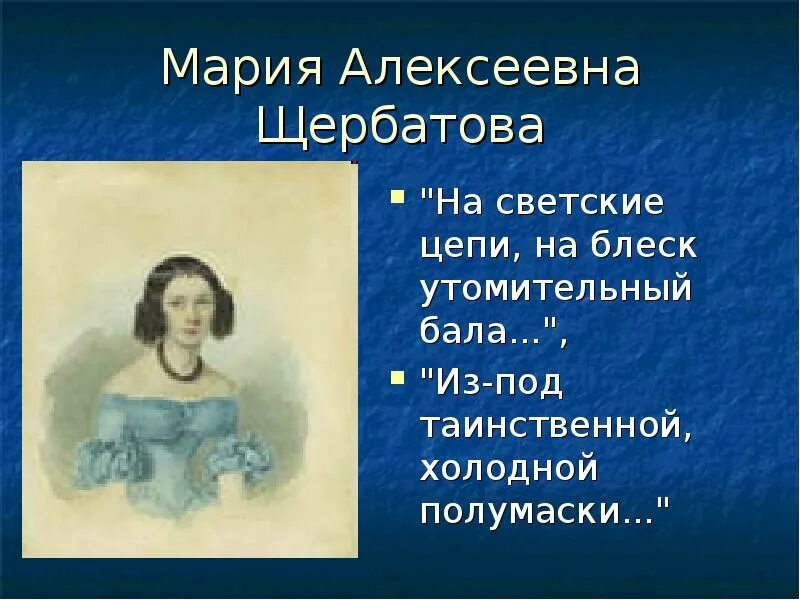 Мария Алексеевна Щербатова

"На светские цепи, на блеск утомительный бала...",

"Из-под таинственной, холодной полумаски..."